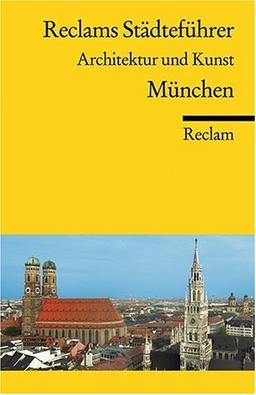 Reclams Städteführer
Architektur und Kunst
München

Reclam